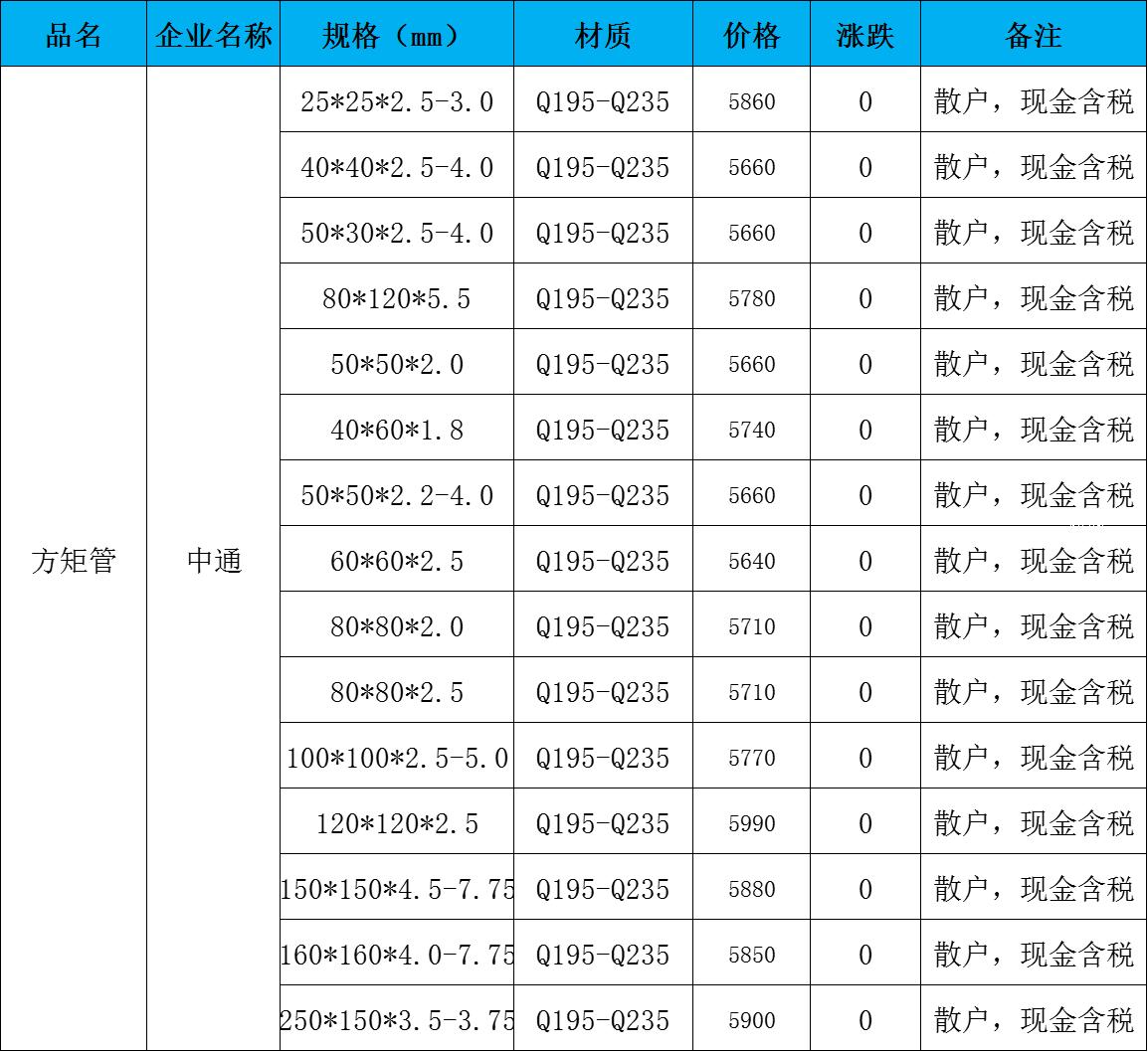 | 品名 | 企业名称 | 规格（mm） | 材质 | 价格 | 涨跌 | 备注 |
|---|---|---|---|---|---|---|
| 方矩管 | 中通 | 25*25*2.5-3.0 | Q195-Q235 | 5860 | 0 | 散户，现金含税 |
| | | 40*40*2.5-4.0 | Q195-Q235 | 5660 | 0 | 散户，现金含税 |
| | | 50*30*2.5-4.0 | Q195-Q235 | 5660 | 0 | 散户，现金含税 |
| | | 80*120*5.5 | Q195-Q235 | 5780 | 0 | 散户，现金含税 |
| | | 50*50*2.0 | Q195-Q235 | 5660 | 0 | 散户，现金含税 |
| | | 40*60*1.8 | Q195-Q235 | 5740 | 0 | 散户，现金含税 |
| | | 50*50*2.2-4.0 | Q195-Q235 | 5660 | 0 | 散户，现金含税 |
| | | 60*60*2.5 | Q195-Q235 | 5640 | 0 | 散户，现金含税 |
| | | 80*80*2.0 | Q195-Q235 | 5710 | 0 | 散户，现金含税 |
| | | 80*80*2.5 | Q195-Q235 | 5710 | 0 | 散户，现金含税 |
| | | 100*100*2.5-5.0 | Q195-Q235 | 5770 | 0 | 散户，现金含税 |
| | | 120*120*2.5 | Q195-Q235 | 5990 | 0 | 散户，现金含税 |
| | | 150*150*4.5-7.75 | Q195-Q235 | 5880 | 0 | 散户，现金含税 |
| | | 160*160*4.0-7.75 | Q195-Q235 | 5850 | 0 | 散户，现金含税 |
| | | 250*150*3.5-3.75 | Q195-Q235 | 5900 | 0 | 散户，现金含税 |